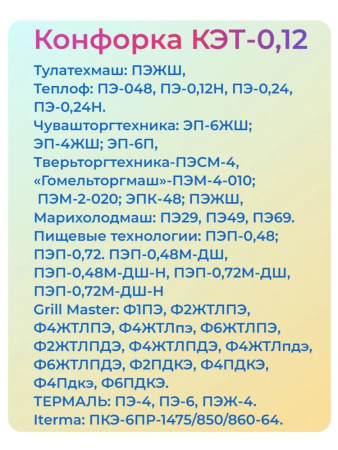 Конфорка КЭТ-0,12

Тулатехмаш: ПЭЖШ,
Теплоф: ПЭ-048, ПЭ-0,12Н, ПЭ-0,24, ПЭ-0,24Н.
Чувашторгтехника: ЭП-6ЖШ; ЭП-4ЖШ; ЭП-6П,
Тверьторгтехника-ПЭСМ-4,
«Гомельторгмаш»-ПЭМ-4-010; ПЭМ-2-020; ЭПК-48; ПЭЖШ,
Марихолодмаш: ПЭ29, ПЭ49, ПЭ69.
Пищевые технологии: ПЭП-0,48; ПЭП-0,72. ПЭП-0,48М-ДШ, ПЭП-0,48М-ДШ-Н, ПЭП-0,72М-ДШ, ПЭП-0,72М-ДШ-Н
Grill Master: Ф1ПЭ, Ф2ЖТЛПЭ, Ф4ЖТЛПЭ, Ф4ЖТЛпэ, Ф6ЖТЛПЭ, Ф2ЖТЛПДЭ, Ф4ЖТЛПДЭ, Ф4ЖТЛпдэ, Ф6ЖТЛПДЭ, Ф2ПДКЭ, Ф4ПДКЭ, Ф4Пдкэ, Ф6ПДКЭ.
ТЕРМАЛЬ: ПЭ-4, ПЭ-6, ПЭЖ-4.
Iterma: ПКЭ-6ПР-1475/850/860-64.